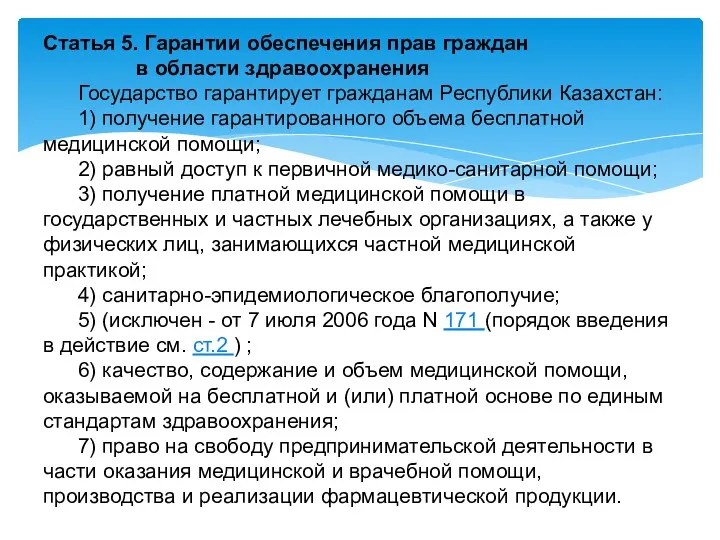 Статья 5. Гарантии обеспечения прав граждан в области здравоохранения

Государство гарантирует гражданам Республики Казахстан:

1) получение гарантированного объема бесплатной медицинской помощи;

2) равный доступ к первичной медико-санитарной помощи;

3) получение платной медицинской помощи в государственных и частных лечебных организациях, а также у физических лиц, занимающихся частной медицинской практикой;

4) санитарно-эпидемиологическое благополучие;

5) (исключен - от 7 июля 2006 года N 171 (порядок введения в действие см. ст.2 ) ;

6) качество, содержание и объем медицинской помощи, оказываемой на бесплатной и (или) платной основе по единым стандартам здравоохранения;

7) право на свободу предпринимательской деятельности в части оказания медицинской и врачебной помощи, производства и реализации фармацевтической продукции.